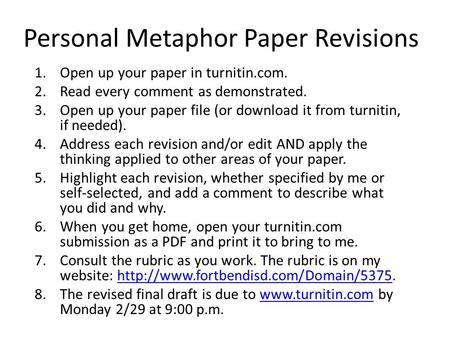 Personal Metaphor Paper Revisions

1. Open up your paper in turnitin.com.
2. Read every comment as demonstrated.
3. Open up your paper file (or download it from turnitin, if needed).
4. Address each revision and/or edit AND apply the thinking applied to other areas of your paper.
5. Highlight each revision, whether specified by me or self-selected, and add a comment to describe what you did and why.
6. When you get home, open your turnitin.com submission as a PDF and print it to bring to me.
7. Consult the rubric as you work. The rubric is on my website: http://www.fortbendisd.com/Domain/5375.
8. The revised final draft is due to www.turnitin.com by Monday 2/29 at 9:00 p.m.